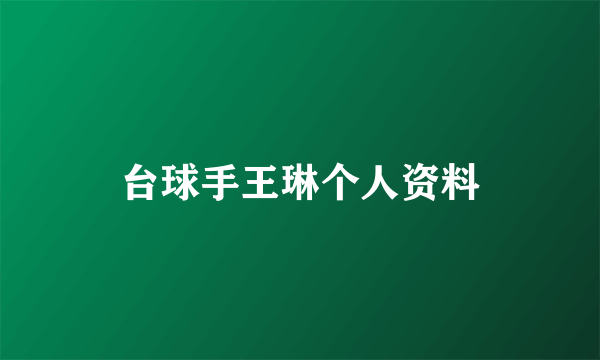 台球手王琳个人资料